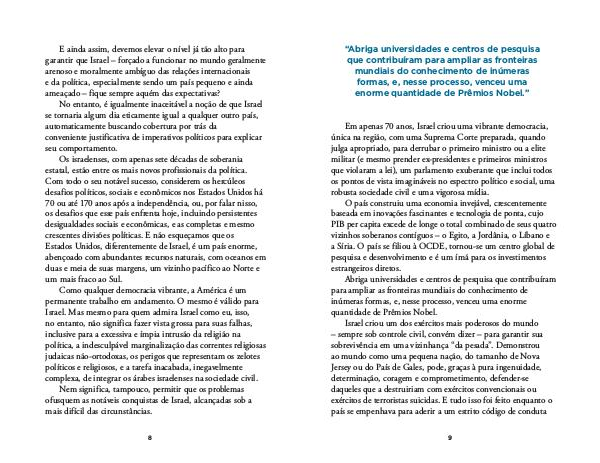 E ainda assim, devemos elevar o nível já tão alto para garantir que Israel – forçado a funcionar no mundo geralmente arenoso e moralmente ambíguo das relações internacionais e da política, especialmente sendo um país pequeno e ainda ameaçado – fique sempre aquém das expectativas?

No entanto, é igualmente inaceitável a noção de que Israel se tornaria algum dia eticamente igual a qualquer outro país, automaticamente buscando cobertura por trás da conveniente justificativa de imperativos políticos para explicar seu comportamento.

Os israelenses, com apenas sete décadas de soberania estatal, estão entre os mais novos profissionais da política. Com todo o seu notável sucesso, considerem os hercúleos desafios políticos, sociais e econômicos nos Estados Unidos há 70 ou até 170 anos após a independência, ou, por falar nisso, os desafios que esse país enfrenta hoje, incluindo persistentes desigualdades sociais e econômicas, e as completas e mesmo crescentes divisões políticas. E não esqueçamos que os Estados Unidos, diferentemente de Israel, é um país enorme, abençoado com abundantes recursos naturais, com oceanos em duas e meia de suas margens, um vizinho pacífico ao Norte e um mais fraco ao Sul.

Como qualquer democracia vibrante, a América é um permanente trabalho em andamento. O mesmo é válido para Israel. Mas mesmo para quem admira Israel como eu, isso, no entanto, não significa fazer vista grossa para suas falhas, inclusive para a excessiva e ímpia intrusão da religião na política, a indesculpável marginalização das correntes religiosas judaicas não-ortodoxas, os perigos que representam os zelotes políticos e religiosos, e a tarefa inacabada, inegavelmente complexa, de integrar os árabes israelenses na sociedade civil.

Nem significa, tampouco, permitir que os problemas ofusquem as notáveis conquistas de Israel, alcançadas sob a mais difícil das circunstâncias.

8

"Abriga universidades e centros de pesquisa que contribuíram para ampliar as fronteiras mundiais do conhecimento de inúmeras formas, e, nesse processo, venceu uma enorme quantidade de Prêmios Nobel."

Em apenas 70 anos, Israel criou uma vibrante democracia, única na região, com uma Suprema Corte preparada, quando julga apropriado, para derrubar o primeiro ministro ou a elite militar (e mesmo prender ex-presidentes e primeiros ministros que violaram a lei), um parlamento exuberante que inclui todos os pontos de vista imagináveis no espectro político e social, uma robusta sociedade civil e uma vigorosa mídia.

O país construiu uma economia invejável, crescentemente baseada em inovações fascinantes e tecnologia de ponta, cujo PIB per capita excede de longe o total combinado de seus quatro vizinhos soberanos contíguos – o Egito, a Jordânia, o Líbano e a Síria. O país se filiou à OCDE, tornou-se um centro global de pesquisa e desenvolvimento e é um ímã para os investimentos estrangeiros diretos.

Abriga universidades e centros de pesquisa que contribuíram para ampliar as fronteiras mundiais do conhecimento de inúmeras formas, e, nesse processo, venceu uma enorme quantidade de Prêmios Nobel.

Israel criou um dos exércitos mais poderosos do mundo – sempre sob controle civil, convém dizer – para garantir sua sobrevivência em uma vizinhança "da pesada". Demonstrou ao mundo como uma pequena nação, do tamanho de Nova Jersey ou do País de Gales, pode, graças à pura ingenuidade, determinação, coragem e comprometimento, defender-se daqueles que a destruiriam com exércitos convencionais ou exércitos de terroristas suicidas. E tudo isso foi feito enquanto o país se empenhava para aderir a um estrito código de conduta

9